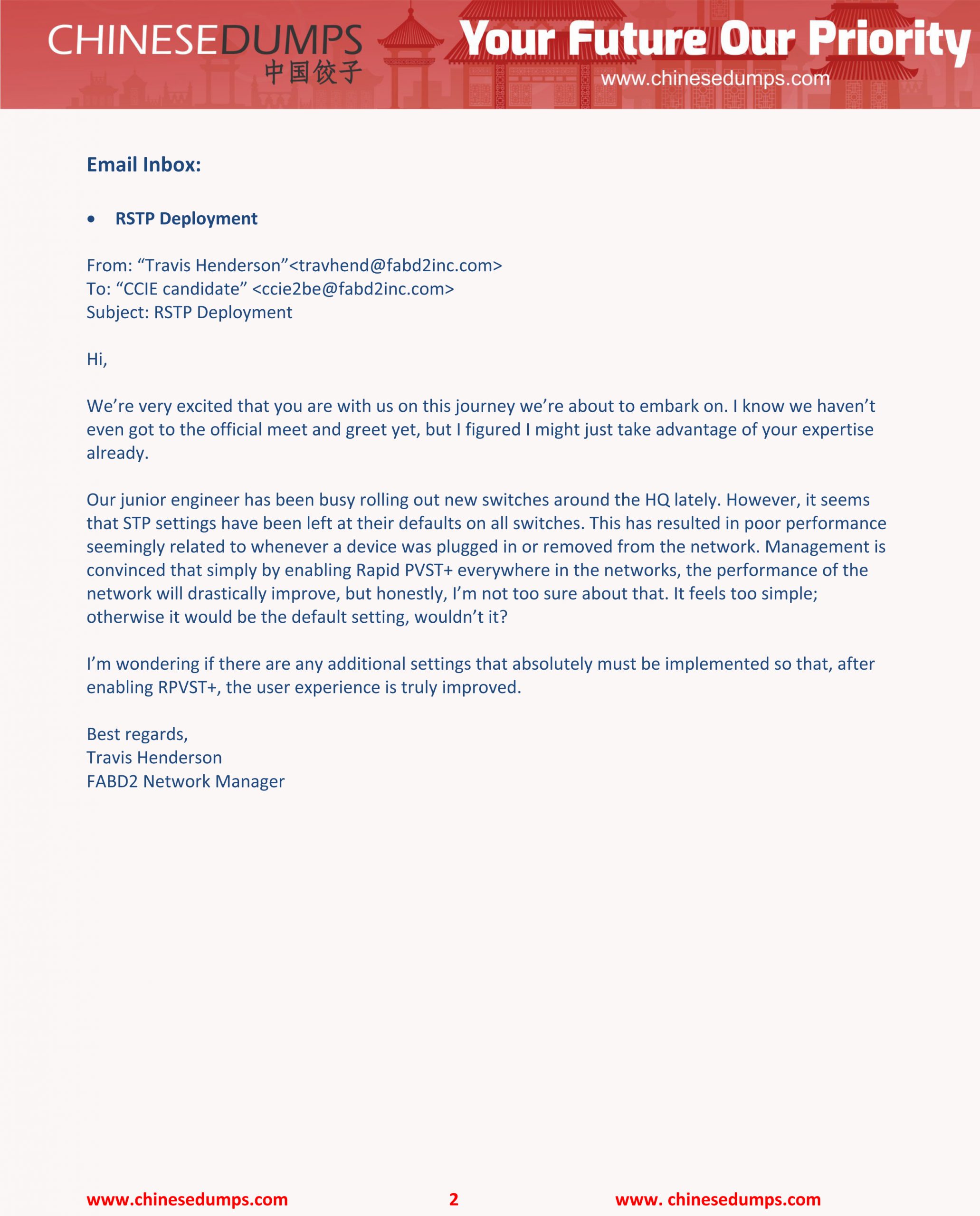 CHINESEDUMPS
中国饺子
Your Future Our Priority
www.chinesedumps.com

Email Inbox:

• RSTP Deployment

From: “Travis Henderson”<travhend@fabd2inc.com>
To: “CCIE candidate” <ccie2be@fabd2inc.com>
Subject: RSTP Deployment

Hi,

We’re very excited that you are with us on this journey we’re about to embark on. I know we haven’t even got to the official meet and greet yet, but I figured I might just take advantage of your expertise already.

Our junior engineer has been busy rolling out new switches around the HQ lately. However, it seems that STP settings have been left at their defaults on all switches. This has resulted in poor performance seemingly related to whenever a device was plugged in or removed from the network. Management is convinced that simply by enabling Rapid PVST+ everywhere in the networks, the performance of the network will drastically improve, but honestly, I’m not too sure about that. It feels too simple; otherwise it would be the default setting, wouldn’t it?

I’m wondering if there are any additional settings that absolutely must be implemented so that, after enabling RPVST+, the user experience is truly improved.

Best regards,
Travis Henderson
FABD2 Network Manager

www.chinesedumps.com 2 www. chinesedumps.com